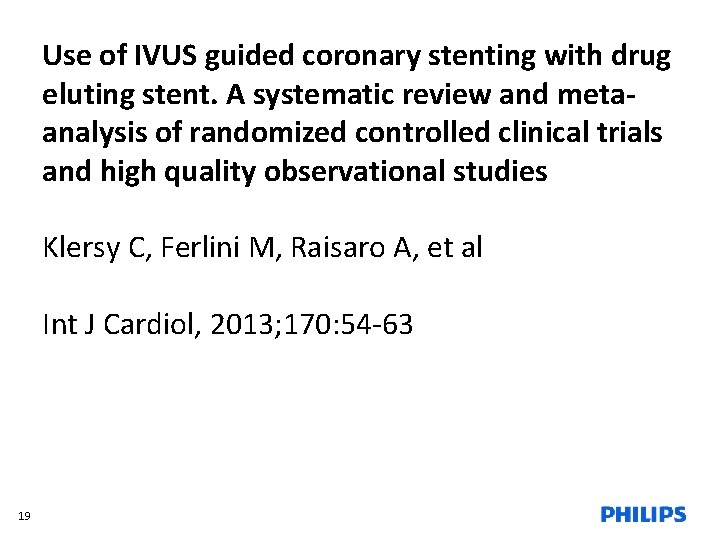 Use of IVUS guided coronary stenting with drug eluting stent. A systematic review and meta-analysis of randomized controlled clinical trials and high quality observational studies

Klersy C, Ferlini M, Raisaro A, et al

Int J Cardiol, 2013;170:54-63

19

PHILIPS